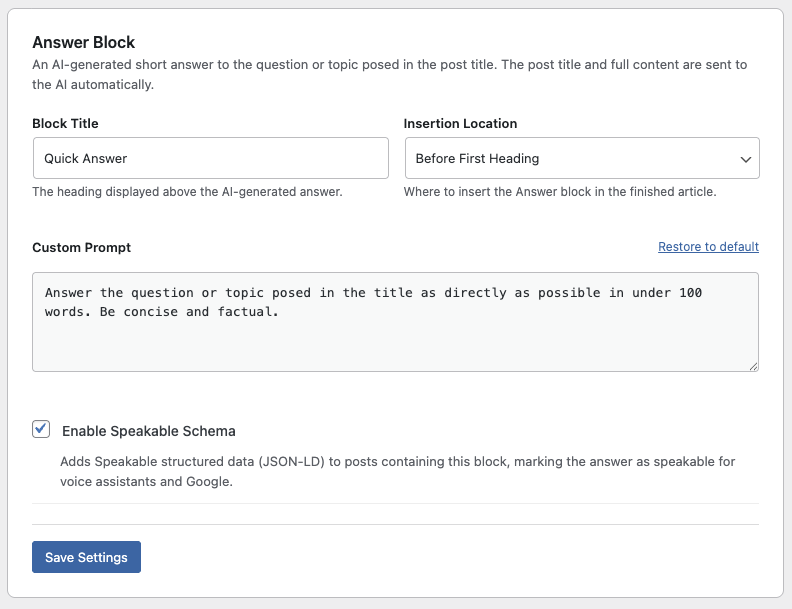 Answer Block

An AI-generated short answer to the question or topic posed in the post title. The post title and full content are sent to the AI automatically.

Block Title

Quick Answer

The heading displayed above the AI-generated answer.

Insertion Location

Before First Heading

Where to insert the Answer block in the finished article.

Custom Prompt

Restore to default

Answer the question or topic posed in the title as directly as possible in under 100 words. Be concise and factual.

Enable Speakable Schema

Adds Speakable structured data (JSON-LD) to posts containing this block, marking the answer as speakable for voice assistants and Google.

Save Settings